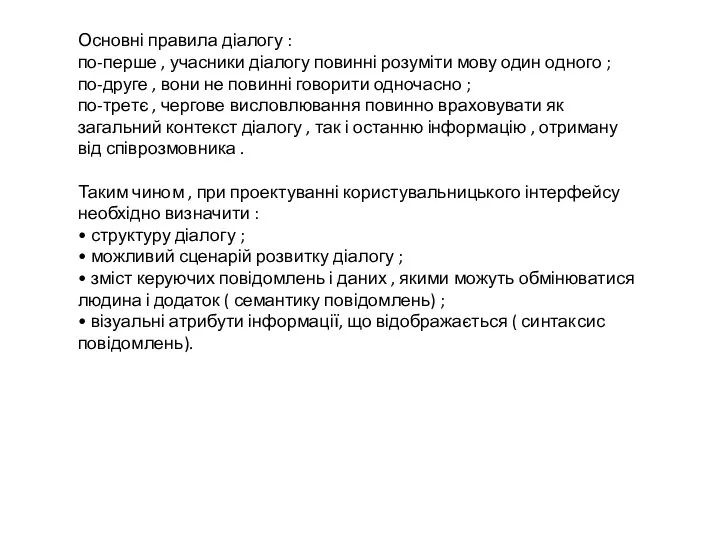 Основні правила діалогу :
по-перше , учасники діалогу повинні розуміти мову один одного ;
по-друге , вони не повинні говорити одночасно ;
по-третє , чергове висловлювання повинно враховувати як загальний контекст діалогу , так і останню інформацію , отриману від співрозмовника .

Таким чином , при проектуванні користувальницького інтерфейсу необхідно визначити :
• структуру діалогу ;
• можливий сценарій розвитку діалогу ;
• зміст керуючих повідомлень і даних , якими можуть обмінюватися людина і додаток ( семантику повідомлень) ;
• візуальні атрибути інформації, що відображається ( синтаксис повідомлень).